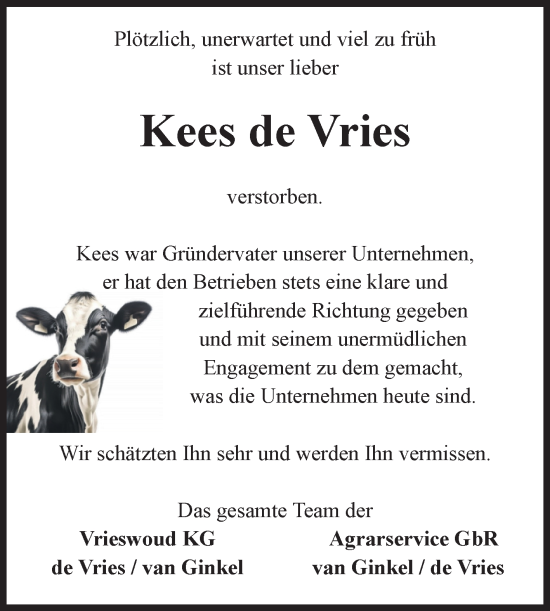 Plötzlich, unerwartet und viel zu früh
ist unser lieber

Kees de Vries

verstorben.

Kees war Gründervater unserer Unternehmen,
er hat den Betrieben stets eine klare und
zielführende Richtung gegeben
und mit seinem unermüdlichen
Engagement zu dem gemacht,
was die Unternehmen heute sind.

Wir schätzten Ihn sehr und werden Ihn vermissen.

Das gesamte Team der

Vrieswoud KG
de Vries / van Ginkel

Agrarservice GbR
van Ginkel / de Vries